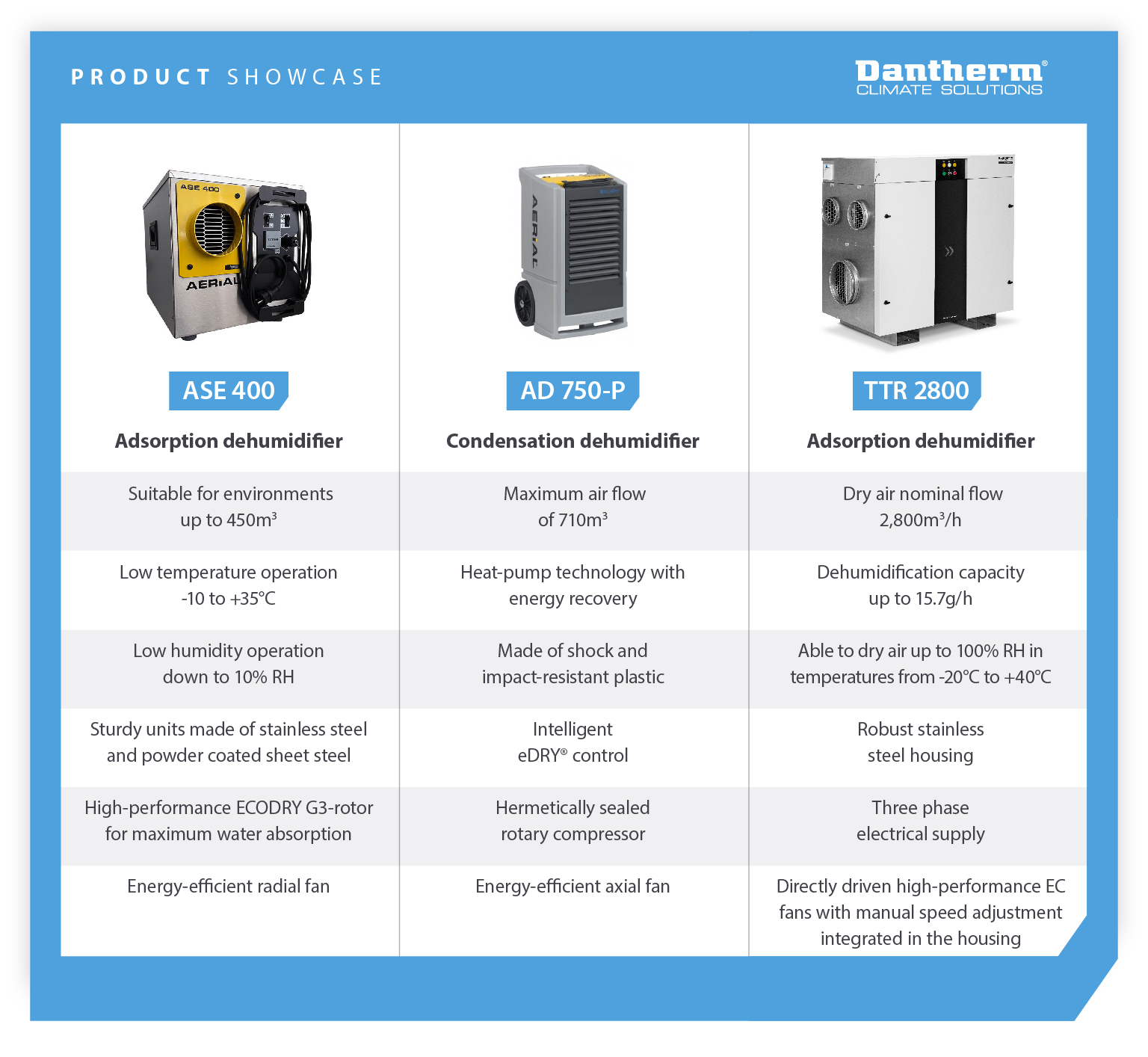 PRODUCT SHOWCASE

Dantherm®
CLIMATE SOLUTIONS

| ASE 400 | AD 750-P | TTR 2800 |
|---|---|---|
| Adsorption dehumidifier | Condensation dehumidifier | Adsorption dehumidifier |
| Suitable for environments up to 450m³ | Maximum air flow of 710m³ | Dry air nominal flow 2,800m³/h |
| Low temperature operation -10 to +35°C | Heat-pump technology with energy recovery | Dehumidification capacity up to 15.7g/h |
| Low humidity operation down to 10% RH | Made of shock and impact-resistant plastic | Able to dry air up to 100% RH in temperatures from -20°C to +40°C |
| Sturdy units made of stainless steel and powder coated sheet steel | Intelligent eDRY® control | Robust stainless steel housing |
| High-performance ECODRY G3-rotor for maximum water absorption | Hermetically sealed rotary compressor | Three phase electrical supply |
| Energy-efficient radial fan | Energy-efficient axial fan | Directly driven high-performance EC fans with manual speed adjustment integrated in the housing |

ASE 400
AERIAL
AERIAL